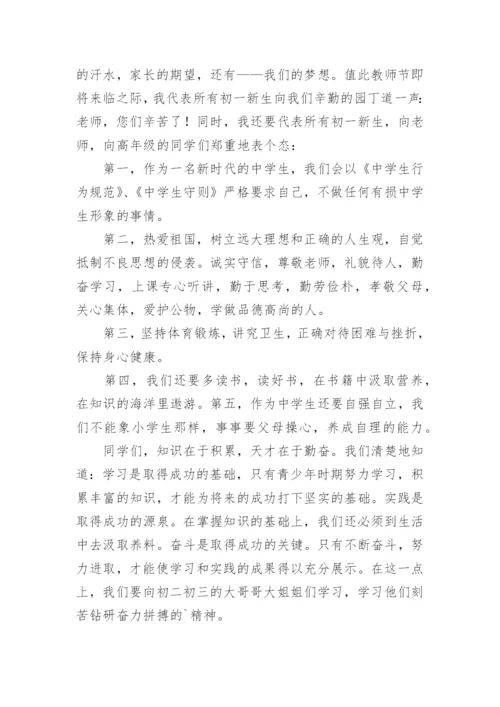 的汗水，家长的期望，还有——我们的梦想。值此教师节即将来临之际，我代表所有初一新生向我们辛勤的园丁道一声：老师，您们辛苦了！同时，我还要代表所有初一新生，向老师，向高年级的同学们郑重地表个态：

第一，作为一名新时代的中学生，我们会以《中学生行为规范》、《中学生守则》严格要求自己，不做任何有损中学生形象的事情。

第二，热爱祖国，树立远大理想和正确的人生观，自觉抵制不良思想的侵袭。诚实守信，尊敬老师，礼貌待人，勤奋学习，上课专心听讲，勤于思考，勤劳俭朴，孝敬父母，关心集体，爱护公物，学做品德高尚的人。

第三，坚持体育锻炼，讲究卫生，正确对待困难与挫折，保持身心健康。

第四，我们还要多读书，读好书，在书籍中汲取营养，在知识的海洋里遨游。第五，作为中学生还要自强自立，我们不能象小学生那样，事事要父母操心，养成自理的能力。

同学们，知识在于积累，天才在于勤奋。我们清楚地知道：学习是取得成功的基础，只有青少年时期努力学习，积累丰富的知识，才能为将来的成功打下坚实的基础。实践是取得成功的源泉。在掌握知识的基础上，我们还必须到生活中去汲取养料。奋斗是取得成功的关键。只有不断奋斗，努力进取，才能使学习和实践的成果得以充分展示。在这一点上，我们要向初二初三的大哥哥大姐姐们学习，学习他们刻苦钻研奋力拼搏的`精神。